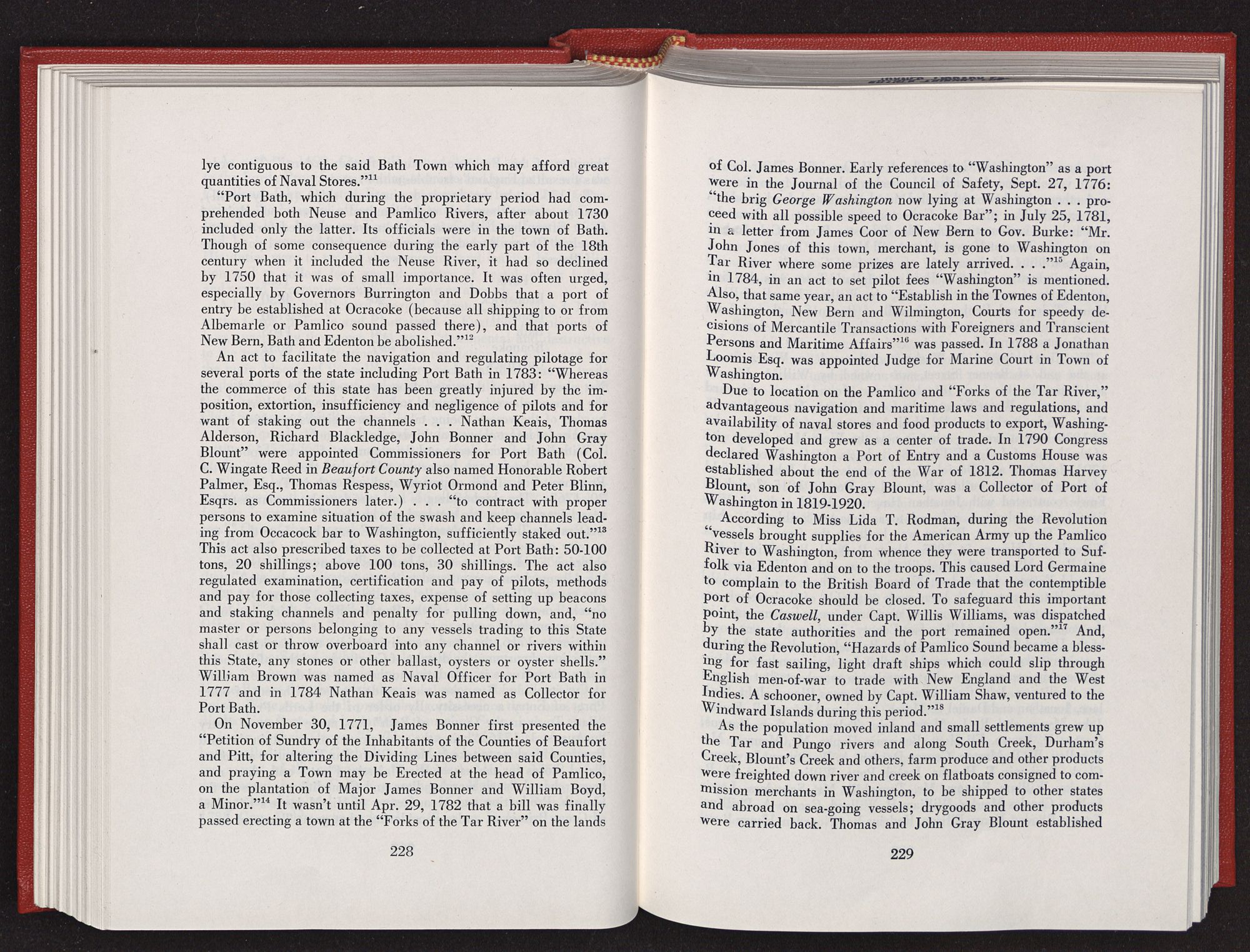 lye contiguous to the said Bath Town which may afford great quantities of Naval Stores."$^{11}$

"Port Bath, which during the proprietary period had comprehended both Neuse and Pamlico Rivers, after about 1730 included only the latter. Its officials were in the town of Bath. Though of some consequence during the early part of the 18th century when it included the Neuse River, it had so declined by 1750 that it was of small importance. It was often urged, especially by Governors Burrington and Dobbs that a port of entry be established at Ocracoke (because all shipping to or from Albemarle or Pamlico sound passed there), and that ports of New Bern, Bath and Edenton be abolished."$^{12}$

An act to facilitate the navigation and regulating pilotage for several ports of the state including Port Bath in 1783: "Whereas the commerce of this state has been greatly injured by the imposition, extortion, insufficiency and negligence of pilots and for want of staking out the channels . . . Nathan Keais, Thomas Alderson, Richard Blackledge, John Bonner and John Gray Blount" were appointed Commissioners for Port Bath (Col. C. Wingate Reed in Beaufort County also named Honorable Robert Palmer, Esq., Thomas Respess, Wyriot Ormond and Peter Blinn, Esqrs. as Commissioners later.) . . . "to contract with proper persons to examine situation of the swash and keep channels leading from Occacock bar to Washington, sufficiently staked out."$^{13}$ This act also prescribed taxes to be collected at Port Bath: 50-100 tons, 20 shillings; above 100 tons, 30 shillings. The act also regulated examination, certification and pay of pilots, methods and pay for those collecting taxes, expense of setting up beacons and staking channels and penalty for pulling down, and, "no master or persons belonging to any vessels trading to this State shall cast or throw overboard into any channel or rivers within this State, any stones or other ballast, oysters or oyster shells." William Brown was named as Naval Officer for Port Bath in 1777 and in 1784 Nathan Keais was named as Collector for Port Bath.

On November 30, 1771, James Bonner first presented the "Petition of Sundry of the Inhabitants of the Counties of Beaufort and Pitt, for altering the Dividing Lines between said Counties, and praying a Town may be Erected at the head of Pamlico, on the plantation of Major James Bonner and William Boyd, a Minor."$^{14}$ It wasn't until Apr. 29, 1782 that a bill was finally passed erecting a town at the "Forks of the Tar River" on the lands

228

of Col. James Bonner. Early references to "Washington" as a port were in the Journal of the Council of Safety, Sept. 27, 1776: "the brig George Washington now lying at Washington . . . proceed with all possible speed to Ocracoke Bar"; in July 25, 1781, in a letter from James Coor of New Bern to Gov. Burke: "Mr. John Jones of this town, merchant, is gone to Washington on Tar River where some prizes are lately arrived. . . ."$^{15}$ Again, in 1784, in an act to set pilot fees "Washington" is mentioned. Also, that same year, an act to "Establish in the Townes of Edenton, Washington, New Bern and Wilmington, Courts for speedy decisions of Mercantile Transactions with Foreigners and Transcient Persons and Maritime Affairs"$^{16}$ was passed. In 1788 a Jonathan Loomis Esq. was appointed Judge for Marine Court in Town of Washington.

Due to location on the Pamlico and "Forks of the Tar River," advantageous navigation and maritime laws and regulations, and availability of naval stores and food products to export, Washington developed and grew as a center of trade. In 1790 Congress declared Washington a Port of Entry and a Customs House was established about the end of the War of 1812. Thomas Harvey Blount, son of John Gray Blount, was a Collector of Port of Washington in 1819-1920.

According to Miss Lida T. Rodman, during the Revolution "vessels brought supplies for the American Army up the Pamlico River to Washington, from whence they were transported to Suffolk via Edenton and on to the troops. This caused Lord Germaine to complain to the British Board of Trade that the contemptible port of Ocracoke should be closed. To safeguard this important point, the Caswell, under Capt. Willis Williams, was dispatched by the state authorities and the port remained open."$^{17}$ And, during the Revolution, "Hazards of Pamlico Sound became a blessing for fast sailing, light draft ships which could slip through English men-of-war to trade with New England and the West Indies. A schooner, owned by Capt. William Shaw, ventured to the Windward Islands during this period."$^{18}$

As the population moved inland and small settlements grew up the Tar and Pungo rivers and along South Creek, Durham's Creek, Blount's Creek and others, farm produce and other products were freighted down river and creek on flatboats consigned to commission merchants in Washington, to be shipped to other states and abroad on sea-going vessels; drygoods and other products were carried back. Thomas and John Gray Blount established

229